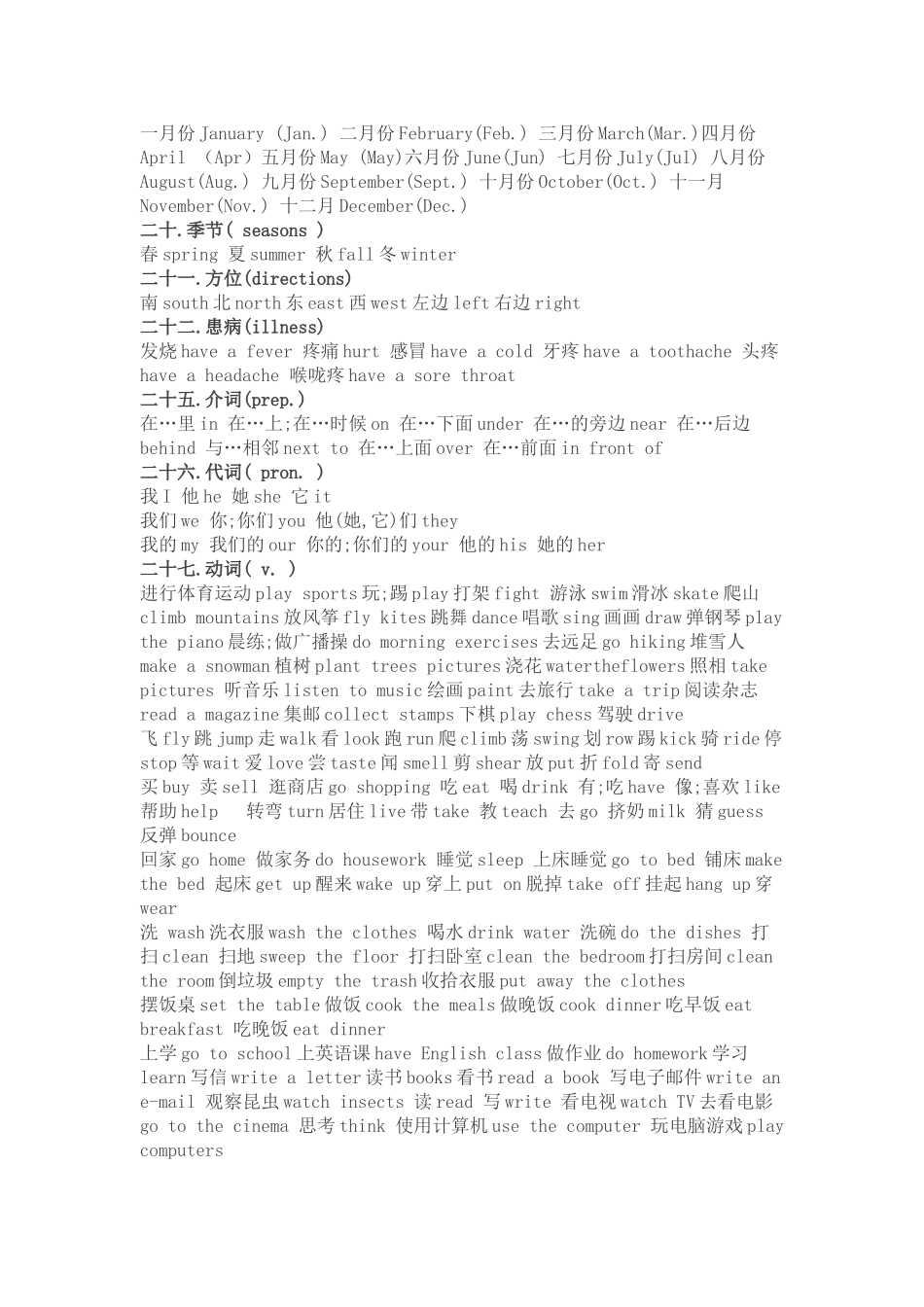 一月份 January (Jan.) 二月份 February(Feb.) 三月份 March(Mar.)四月份 April (Apr) 五月份 May (May)六月份 June(Jun) 七月份 July(Jul) 八月份 August(Aug.) 九月份 September(Sept.) 十月份 October(Oct.) 十一月 November(Nov.) 十二月 December(Dec.)
二十.季节( seasons )
春 spring 夏 summer 秋 fall 冬 winter
二十一.方位(directions)
南 south 北 north 东 east 西 west 左边 left 右边 right
二十二.患病(illness)
发烧 have a fever 疼痛 hurt 感冒 have a cold 牙疼 have a toothache 头疼 have a headache 喉咙疼 have a sore throat
二十五.介词(prep.)
在…里 in 在…上;在…时候 on 在…下面 under 在…的旁边 near 在…后边 behind 与…相邻 next to 在…上面 over 在…前面 in front of
二十六.代词( pron. )
我 I 他 he 她 she 它 it
我们 we 你;你们 you 他(她,它)们 they
我的 my 我们的 our 你的;你们的 your 他的 his 她的 her
二十七.动词( v. )
进行体育运动 play sports 玩;踢 play 打架 fight 游泳 swim 滑冰 skate 爬山 climb mountains 放风筝 fly kites 跳舞 dance 唱歌 sing 画画 draw 弹钢琴 play the piano 晨练;做广播操 do morning exercises 去远足 go hiking 堆雪人 make a snowman 植树 plant trees pictures 浇花 watertheflowers 照相 take pictures 听音乐 listen to music 绘画 paint 去旅行 take a trip 阅读杂志 read a magazine 集邮 collect stamps 下棋 play chess 驾驶 drive
飞 fly 跳 jump 走 walk 看 look 跑 run 爬 climb 荡 swing 划 row 踢 kick 骑 ride 停 stop 等 wait 爱 love 尝 taste 闻 smell 剪 shear 放 put 折 fold 寄 send
买 buy 卖 sell 逛商店 go shopping 吃 eat 喝 drink 有;吃 have 像;喜欢 like 帮助 help 转弯 turn 居住 live 带 take 教 teach 去 go 挤奶 milk 猜 guess 反弹 bounce
回家 go home 做家务 do housework 睡觉 sleep 上床睡觉 go to bed 铺床 make the bed 起床 get up 醒来 wake up 穿上 put on 脱掉 take off 挂起 hang up 穿 wear
洗 wash 洗衣服 wash the clothes 喝水 drink water 洗碗 do the dishes 打扫 clean 扫地 sweep the floor 打扫卧室 clean the bedroom 打扫房间 clean the room 倒垃圾 empty the trash 收拾衣服 put away the clothes
摆饭桌 set the table 做饭 cook the meals 做晚饭 cook dinner 吃早饭 eat breakfast 吃晚饭 eat dinner
上学 go to school 上英语课 have English class 做作业 do homework 学习 learn 写信 write a letter 读书 books 看书 read a book 写电子邮件 write an e-mail 观察昆虫 watch insects 读 read 写 write 看电视 watch TV 去看电影 go to the cinema 思考 think 使用计算机 use the computer 玩电脑游戏 play computers